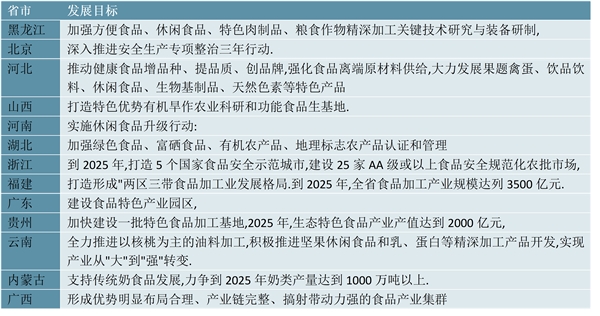 | 省市 | 发展目标 |
|---|---|
| 黑龙江 | 加强方便食品、休闲食品、特色肉制品、粮食作物精深加工关键技术研究与装备研制, |
| 北京 | 深入推进安全生产专项整治三年行动. |
| 河北 | 推动健康食品增品种、提品质、创品牌,强化食品离端原材料供给,大力发展果题禽蛋、饮品饮料、休闲食品、生物基制品、天然色素等特色产品 |
| 山西 | 打造特色优势有机旱作农业科研和功能食品生基地. |
| 河南 | 实施休闲食品升级行动: |
| 湖北 | 加强绿色食品、富硒食品、有机农产品、地理标志农产品认证和管理 |
| 浙江 | 到 2025 年,打造 5 个国家食品安全示范城市,建设 25 家 AA 级或以上食品安全规范化农批市场, |
| 福建 | 打造形成"两区三带食品加工业发展格局.到 2025 年,全省食品加工产业规模达列 3500 亿元. |
| 广东 | 建设食品特色产业园区, |
| 贵州 | 加快建设一批特色食品加工基地,2025 年,生态特色食品产业产值达到 2000 亿元, |
| 云南 | 全力推进以核桃为主的油料加工,积极推进坚果休闲食品和乳、蛋白等精深加工产品开发,实现产业从"大"到"强"转变. |
| 内蒙古 | 支持传统奶食品发展,力争到 2025 年奶类产量达到 1000 万吨以上. |
| 广西 | 形成优势明显布局合理、产业链完整、搞射带动力强的食品产业集群 |